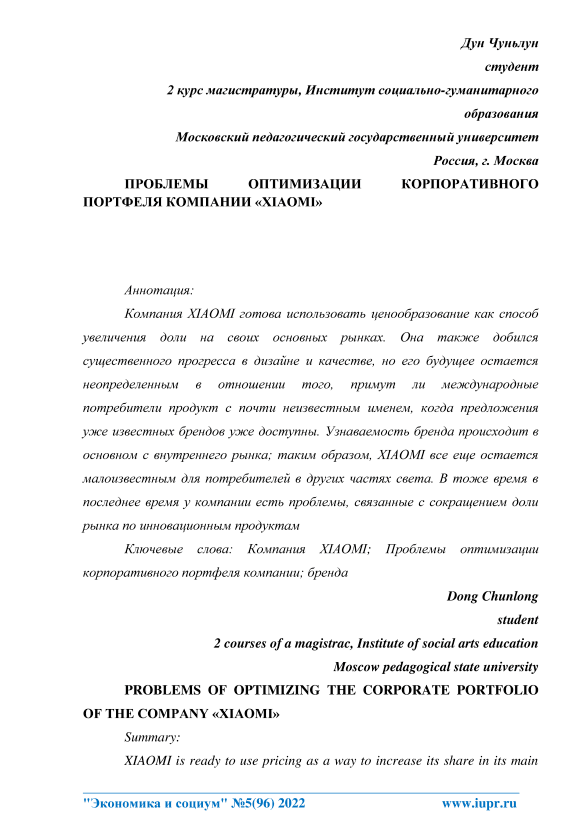 Дун Чуньлун
студент
2 курс магистратуры, Институт социально-гуманитарного образования
Московский педагогический государственный университет
Россия, г. Москва

ПРОБЛЕМЫ ОПТИМИЗАЦИИ КОРПОРАТИВНОГО ПОРТФЕЛЯ КОМПАНИИ «XIAOMI»

Аннотация:

Компания XIAOMI готова использовать ценообразование как способ увеличения доли на своих основных рынках. Она также добился существенного прогресса в дизайне и качестве, но его будущее остается неопределенным в отношении того, примут ли международные потребители продукт с почти неизвестным именем, когда предложения уже известных брендов уже доступны. Узнаваемость бренда происходит в основном с внутреннего рынка; таким образом, XIAOMI все еще остается малоизвестным для потребителей в других частях света. В тоже время в последнее время у компании есть проблемы, связанные с сокращением доли рынка по инновационным продуктам

Ключевые слова: Компания XIAOMI; Проблемы оптимизации корпоративного портфеля компании; бренда

Dong Chunlong
student
2 courses of a magistrac, Institute of social arts education
Moscow pedagogical state university

PROBLEMS OF OPTIMIZING THE CORPORATE PORTFOLIO OF THE COMPANY «XIAOMI»

Summary:

XIAOMI is ready to use pricing as a way to increase its share in its main

"Экономика и социум" №5(96) 2022 www.iupr.ru